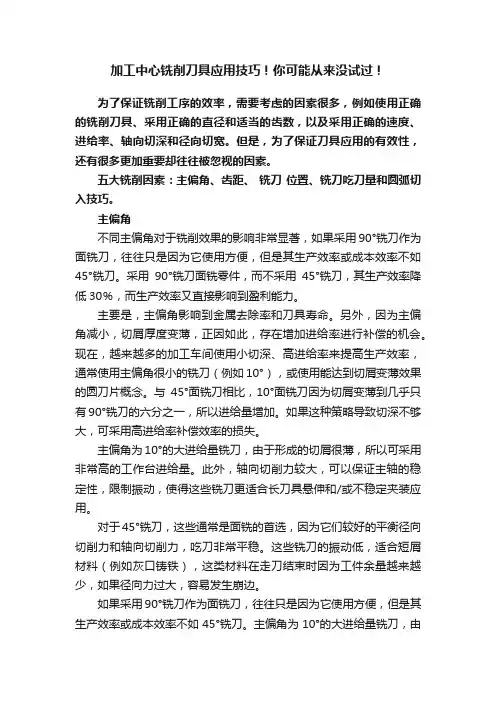 加工中心铣削刀具应用技巧！你可能从来没试过！

为了保证铣削工序的效率，需要考虑的因素很多，例如使用正确的铣削刀具、采用正确的直径和适当的齿数，以及采用正确的速度、进给率、轴向切深和径向切宽。但是，为了保证刀具应用的有效性，还有很多更加重要却往往被忽视的因素。

五大铣削因素：主偏角、齿距、 铣刀 位置、铣刀吃刀量和圆弧切入技巧。

主偏角

不同主偏角对于铣削效果的影响非常显著，如果采用 90°铣刀作为面铣刀，往往只是因为它使用方便，但是其生产效率或成本效率不如 45°铣刀。采用 90°铣刀面铣零件，而不采用 45°铣刀，其生产效率降低 30%，而生产效率又直接影响到盈利能力。

主要是，主偏角影响到金属去除率和刀具寿命。另外，因为主偏角减小，切屑厚度变薄，正因如此，存在增加进给率进行补偿的机会。现在，越来越多的加工车间使用小切深、高进给率来提高生产效率，通常使用主偏角很小的铣刀（例如 10°），或使用能达到切屑变薄效果的圆刀片概念。与 45°面铣刀相比，10°面铣刀因为切屑变薄到几乎只有 90°铣刀的六分之一，所以进给量增加。如果这种策略导致切深不够大，可采用高进给率补偿效率的损失。

主偏角为 10°的大进给量铣刀，由于形成的切屑很薄，所以可采用非常高的工作台进给量。此外，轴向切削力较大，可以保证主轴的稳定性，限制振动，使得这些铣刀更适合长刀具悬伸和/或不稳定夹装应用。

对于 45°铣刀，这些通常是面铣的首选，因为它们较好的平衡径向切削力和轴向切削力，吃刀非常平稳。这些铣刀的振动低，适合短屑材料（例如灰口铸铁），这类材料在走刀结束时因为工件余量越来越少，如果径向力过大，容易发生崩边。

如果采用 90°铣刀作为面铣刀，往往只是因为它使用方便，但是其生产效率或成本效率不如 45°铣刀。主偏角为 10°的大进给量铣刀，由